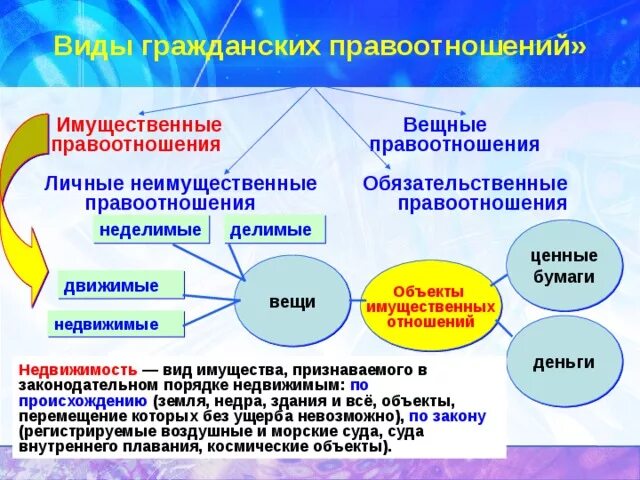 Виды гражданских правоотношений»

Имущественные правоотношения

Вещные правоотношения

Личные неимущественные правоотношения

Обязательственные правоотношения

неделимые

делимые

движимые

недвижимые

вещи

Объекты имущественных отношений

ценные бумаги

деньги

Недвижимость — вид имущества, признаваемого в законодательном порядке недвижимым: по происхождению (земля, недра, здания и всё, объекты, перемещение которых без ущерба невозможно), по закону (регистрируемые воздушные и морские суда, суда внутреннего плавания, космические объекты).